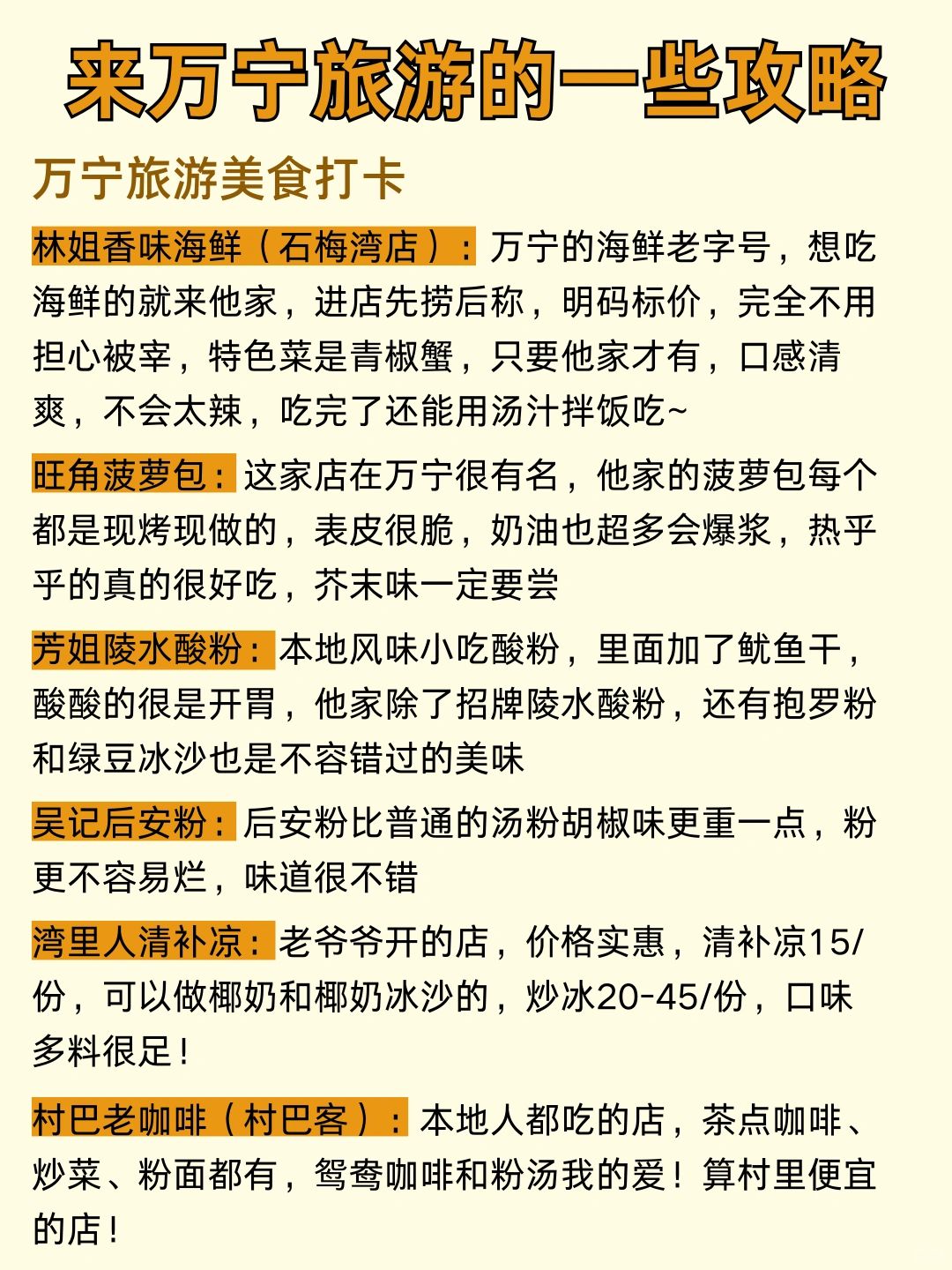 来万宁旅游的一些攻略

万宁旅游美食打卡

林姐香味海鲜（石梅湾店）：万宁的海鲜老字号，想吃海鲜的就来他家，进店先捞后称，明码标价，完全不用担心被宰，特色菜是青椒蟹，只要他家才有，口感清爽，不会太辣，吃完了还能用汤汁拌饭吃~

旺角菠萝包：这家店在万宁很有名，他家的菠萝包每个都是现烤现做的，表皮很脆，奶油也超多会爆浆，热乎乎的真的很好吃，芥末味一定要尝

芳姐陵水酸粉：本地风味小吃酸粉，里面加了鱿鱼干，酸酸的很是开胃，他家除了招牌陵水酸粉，还有抱罗粉和绿豆冰沙也是不容错过的美味

吴记后安粉：后安粉比普通的汤粉胡椒味更重一点，粉更不容易烂，味道很不错

湾里人清补凉：老爷爷开的店，价格实惠，清补凉15/份，可以做椰奶和椰奶冰沙的，炒冰20-45/份，口味多料很足！

村巴老咖啡（村巴客）：本地人都吃的店，茶点咖啡、炒菜、粉面都有，鸳鸯咖啡和粉汤我的爱！算村里便宜的店！